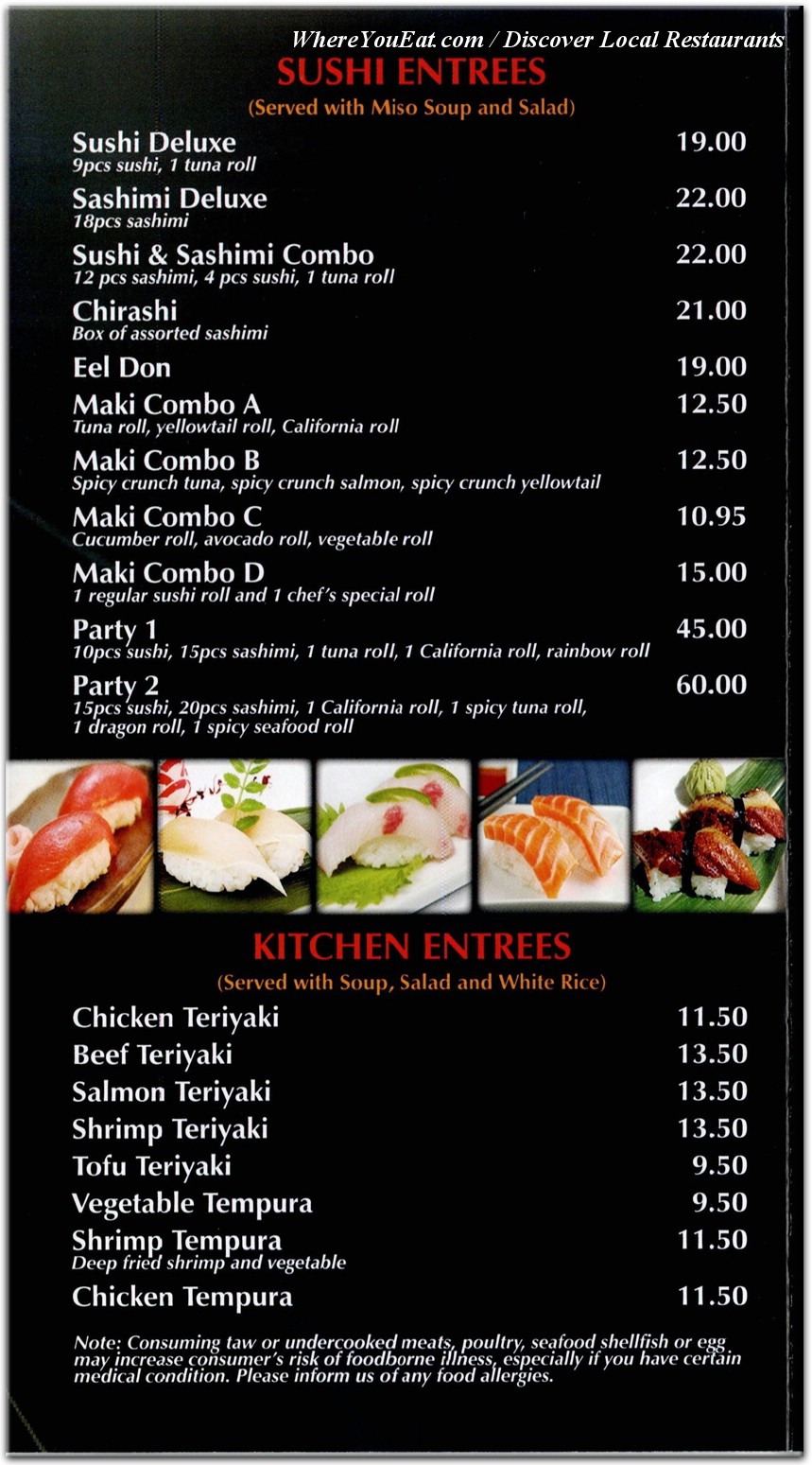 WhereYouEat.com / Discover Local Restaurants

SUSHI ENTREES
(Served with Miso Soup and Salad)

Sushi Deluxe 19.00
9pcs sushi, 1 tuna roll

Sashimi Deluxe 22.00
18pcs sashimi

Sushi & Sashimi Combo 22.00
12 pcs sashimi, 4 pcs sushi, 1 tuna roll

Chirashi 21.00
Box of assorted sashimi

Eel Don 19.00

Maki Combo A 12.50
Tuna roll, yellowtail roll, California roll

Maki Combo B 12.50
Spicy crunch tuna, spicy crunch salmon, spicy crunch yellowtail

Maki Combo C 10.95
Cucumber roll, avocado roll, vegetable roll

Maki Combo D 15.00
1 regular sushi roll and 1 chef's special roll

Party 1 45.00
10pcs sushi, 15pcs sashimi, 1 tuna roll, 1 California roll, rainbow roll

Party 2 60.00
15pcs sushi, 20pcs sashimi, 1 California roll, 1 spicy tuna roll, 1 dragon roll, 1 spicy seafood roll

KITCHEN ENTREES
(Served with Soup, Salad and White Rice)

Chicken Teriyaki 11.50
Beef Teriyaki 13.50
Salmon Teriyaki 13.50
Shrimp Teriyaki 13.50
Tofu Teriyaki 9.50
Vegetable Tempura 9.50
Shrimp Tempura 11.50
Deep fried shrimp and vegetable
Chicken Tempura 11.50

Note: Consuming taw or undercooked meats, poultry, seafood shellfish or egg may increase consumer's risk of foodborne illness, especially if you have certain medical condition. Please inform us of any food allergies.